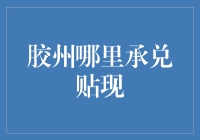 胶州哪里承兑贴现